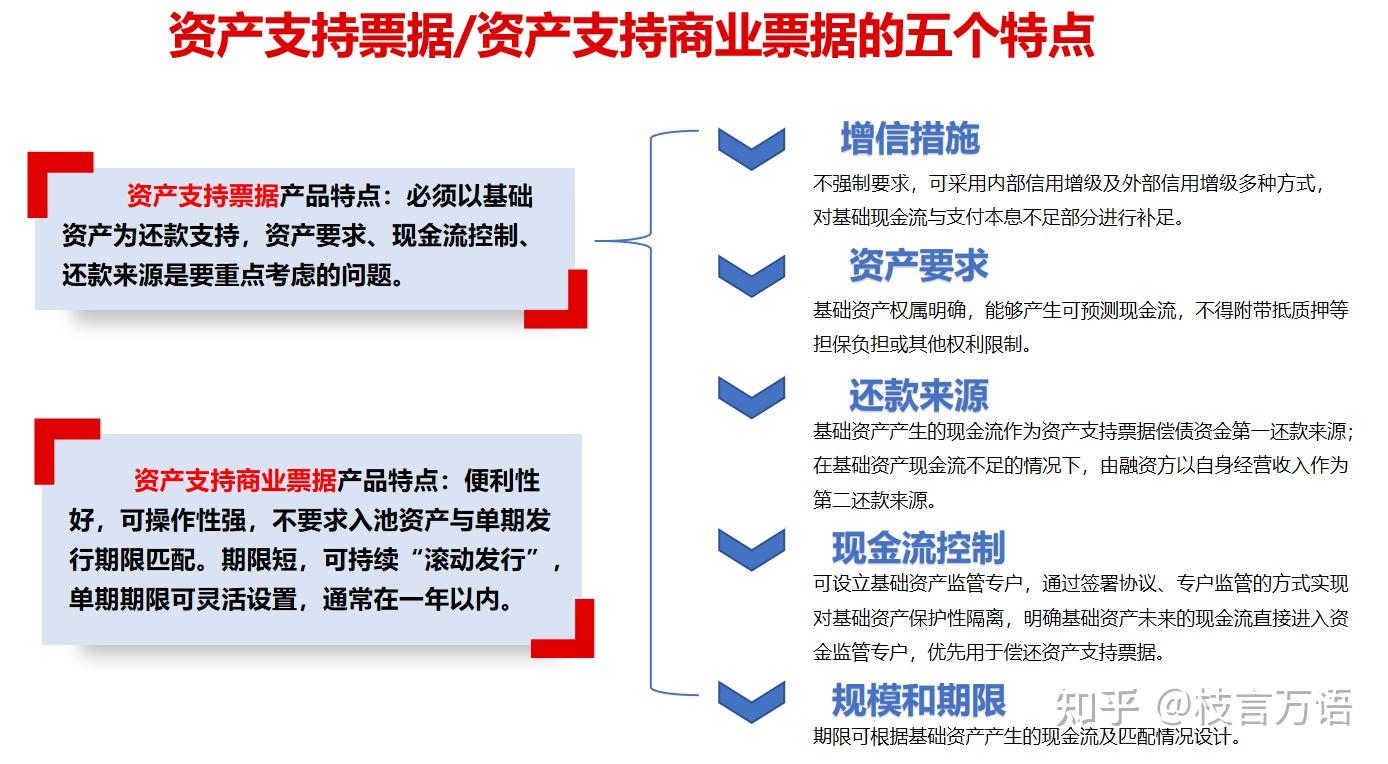 资产支持票据/资产支持商业票据的五个特点

资产支持票据产品特点：必须以基础资产为还款支持，资产要求、现金流控制、还款来源是要重点考虑的问题。

资产支持商业票据产品特点：便利性好，可操作性强，不要求入池资产与单期发行期限匹配。期限短，可持续“滚动发行”，单期期限可灵活设置，通常在一年以内。

增信措施
不强制要求，可采用内部信用增级及外部信用增级多种方式，对基础现金流与支付本息不足部分进行补足。

资产要求
基础资产权属明确，能够产生可预测现金流，不得附带抵质押等担保负担或其他权利限制。

还款来源
基础资产产生的现金流作为资产支持票据偿债资金第一还款来源；在基础资产现金流不足的情况下，由融资方以自身经营收入作为第二还款来源。

现金流控制
可设立基础资产监管专户，通过签署协议、专户监管的方式实现对基础资产保护性隔离，明确基础资产未来的现金流直接进入资金监管专户，优先用于偿还资产支持票据。

规模和期限
期限可根据基础资产产生的现金流及匹配情况设计。

知乎 @枝言万语